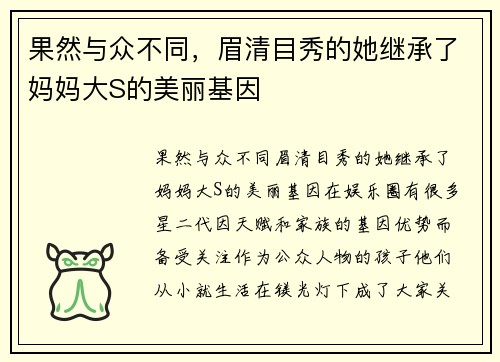 果然与众不同，眉清目秀的她继承了妈妈大S的美丽基因

果然与众不同眉清目秀的她继承了妈妈大S的美丽基因在娱乐圈有很多星二代因天赋和家族的基因优势而备受关注作为公众人物的孩子他们从小就生活在镁光灯下成了大家关